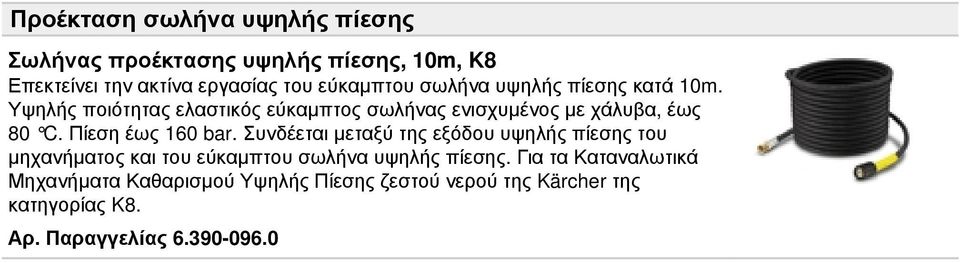 Προέκταση σωλήνα υψηλής πίεσης

Σωλήνας προέκτασης υψηλής πίεσης, 10m, K8

Επεκτείνει την ακτίνα εργασίας του εύκαμπτου σωλήνα υψηλής πίεσης κατά 10m. Υψηλής ποιότητας ελαστικός εύκαμπτος σωλήνας ενισχυμένος με χάλυβα, έως 80 °C. Πίεση έως 160 bar. Συνδέεται μεταξύ της εξόδου υψηλής πίεσης του μηχανήματος και του εύκαμπτου σωλήνα υψηλής πίεσης. Για τα Καταναλωτικά Μηχανήματα Καθαρισμού Υψηλής Πίεσης ζεστού νερού της Kärcher της κατηγορίας K8.

Αρ. Παραγγελίας 6.390-096.0